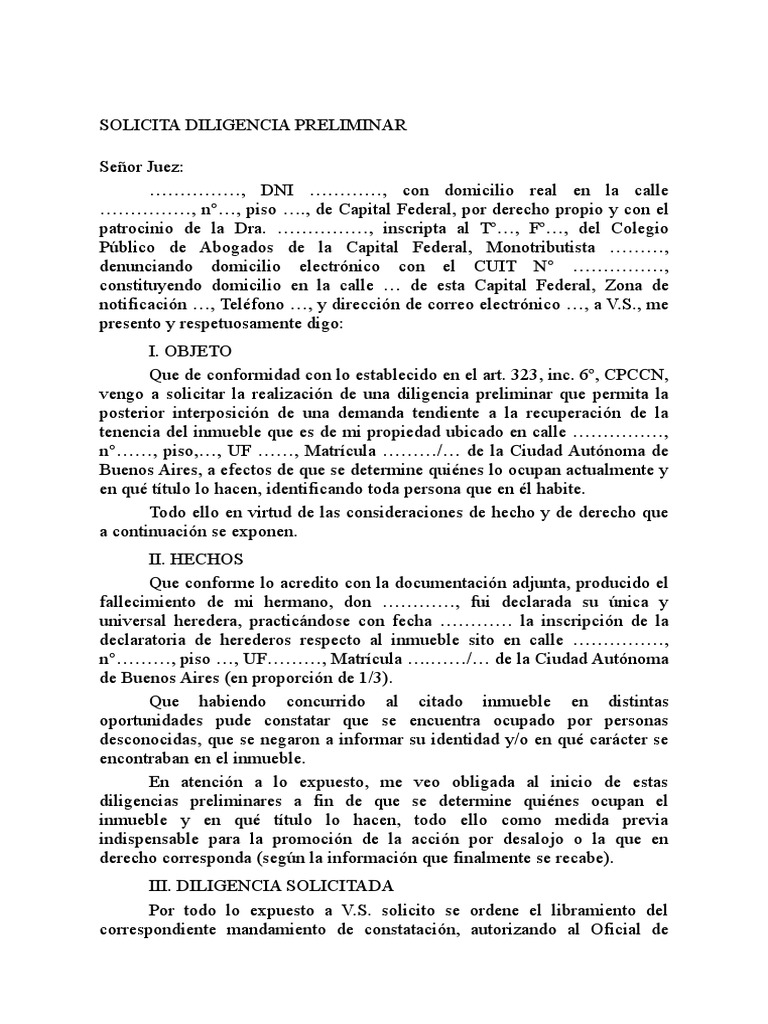 SOLICITA DILIGENCIA PRELIMINAR

Señor Juez:

……………, DNI …………, con domicilio real en la calle ……………, n°…, piso …., de Capital Federal, por derecho propio y con el patrocinio de la Dra. ……………, inscripta al T°…, F°…, del Colegio Público de Abogados de la Capital Federal, Monotributista ………, denunciando domicilio electrónico con el CUIT N° ……………, constituyendo domicilio en la calle … de esta Capital Federal, Zona de notificación …, Teléfono …, y dirección de correo electrónico …, a V.S., me presento y respetuosamente digo:

I. OBJETO

Que de conformidad con lo establecido en el art. 323, inc. 6°, CPCCN, vengo a solicitar la realización de una diligencia preliminar que permita la posterior interposición de una demanda tendiente a la recuperación de la tenencia del inmueble que es de mi propiedad ubicado en calle ……………, n°……, piso,…, UF ……, Matrícula ………/… de la Ciudad Autónoma de Buenos Aires, a efectos de que se determine quiénes lo ocupan actualmente y en qué título lo hacen, identificando toda persona que en él habite.

Todo ello en virtud de las consideraciones de hecho y de derecho que a continuación se exponen.

II. HECHOS

Que conforme lo acredito con la documentación adjunta, producido el fallecimiento de mi hermano, don …………, fui declarada su única y universal heredera, practicándose con fecha ………… la inscripción de la declaratoria de herederos respecto al inmueble sito en calle ……………, n°………, piso …, UF………, Matrícula ………/… de la Ciudad Autónoma de Buenos Aires (en proporción de 1/3).

Que habiendo concurrido al citado inmueble en distintas oportunidades pude constatar que se encuentra ocupado por personas desconocidas, que se negaron a informar su identidad y/o en qué carácter se encontraban en el inmueble.

En atención a lo expuesto, me veo obligada al inicio de estas diligencias preliminares a fin de que se determine quiénes ocupan el inmueble y en qué título lo hacen, todo ello como medida previa indispensable para la promoción de la acción por desalojo o la que en derecho corresponda (según la información que finalmente se recabe).

III. DILIGENCIA SOLICITADA

Por todo lo expuesto a V.S. solicito se ordene el libramiento del correspondiente mandamiento de constatación, autorizando al Oficial de